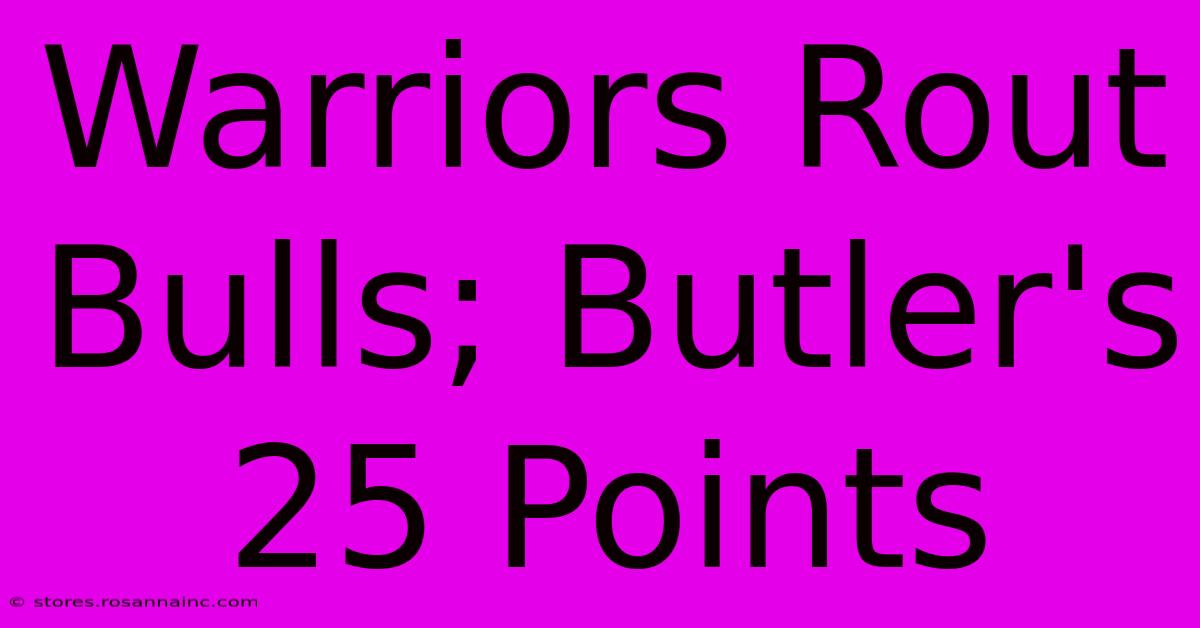 Warriors Rout Bulls; Butler's 25 Points

© stores.rosannainc.com